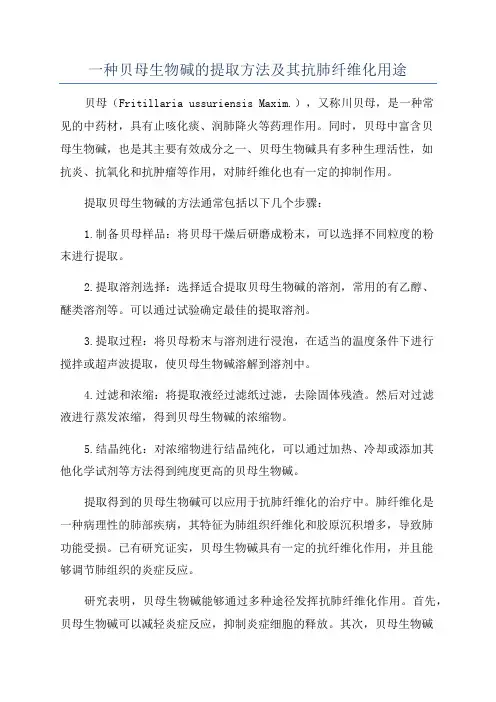 一种贝母生物碱的提取方法及其抗肺纤维化用途

贝母（Fritillaria ussuriensis Maxim.），又称川贝母，是一种常见的中药材，具有止咳化痰、润肺降火等药理作用。同时，贝母中富含贝母生物碱，也是其主要有效成分之一、贝母生物碱具有多种生理活性，如抗炎、抗氧化和抗肿瘤等作用，对肺纤维化也有一定的抑制作用。

提取贝母生物碱的方法通常包括以下几个步骤：

1.制备贝母样品：将贝母干燥后研磨成粉末，可以选择不同粒度的粉末进行提取。

2.提取溶剂选择：选择适合提取贝母生物碱的溶剂，常用的有乙醇、醚类溶剂等。可以通过试验确定最佳的提取溶剂。

3.提取过程：将贝母粉末与溶剂进行浸泡，在适当的温度条件下进行搅拌或超声波提取，使贝母生物碱溶解到溶剂中。

4.过滤和浓缩：将提取液经过滤纸过滤，去除固体残渣。然后对过滤液进行蒸发浓缩，得到贝母生物碱的浓缩物。

5.结晶纯化：对浓缩物进行结晶纯化，可以通过加热、冷却或添加其他化学试剂等方法得到纯度更高的贝母生物碱。

提取得到的贝母生物碱可以应用于抗肺纤维化的治疗中。肺纤维化是一种病理性的肺部疾病，其特征为肺组织纤维化和胶原沉积增多，导致肺功能受损。已有研究证实，贝母生物碱具有一定的抗纤维化作用，并且能够调节肺组织的炎症反应。

研究表明，贝母生物碱能够通过多种途径发挥抗肺纤维化作用。首先，贝母生物碱可以减轻炎症反应，抑制炎症细胞的释放。其次，贝母生物碱